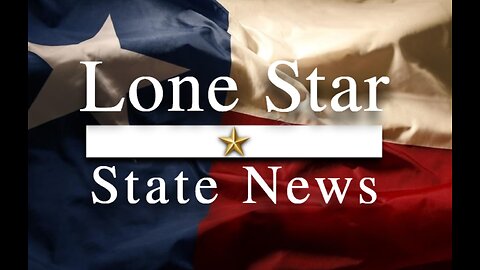 Lone Star

State News